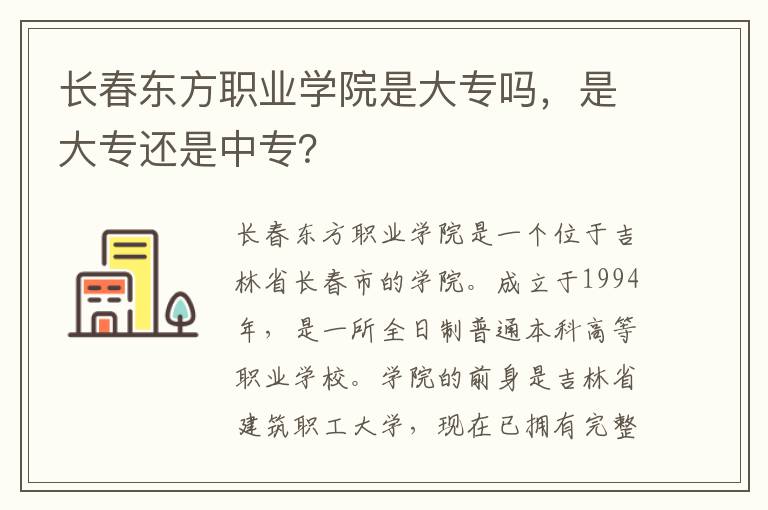 长春东方职业学院是大专吗，是大专还是中专?

长春东方职业学院是一个位于吉林省长春市的学院。成立于1994年，是一所全日制普通本科高等职业学校。学院的前身是吉林省建筑职工大学，现在已拥有完整